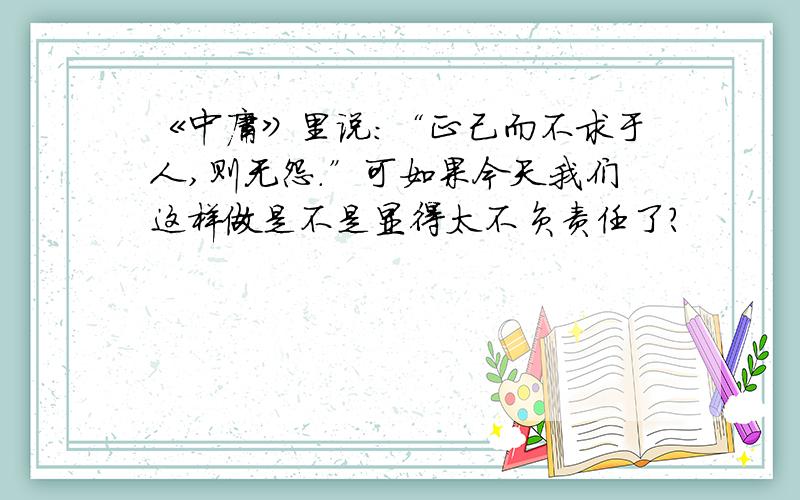 《中庸》里说:“正己而不求于人,则无怨.”可如果今天我们这样做是不是显得太不负责任了?